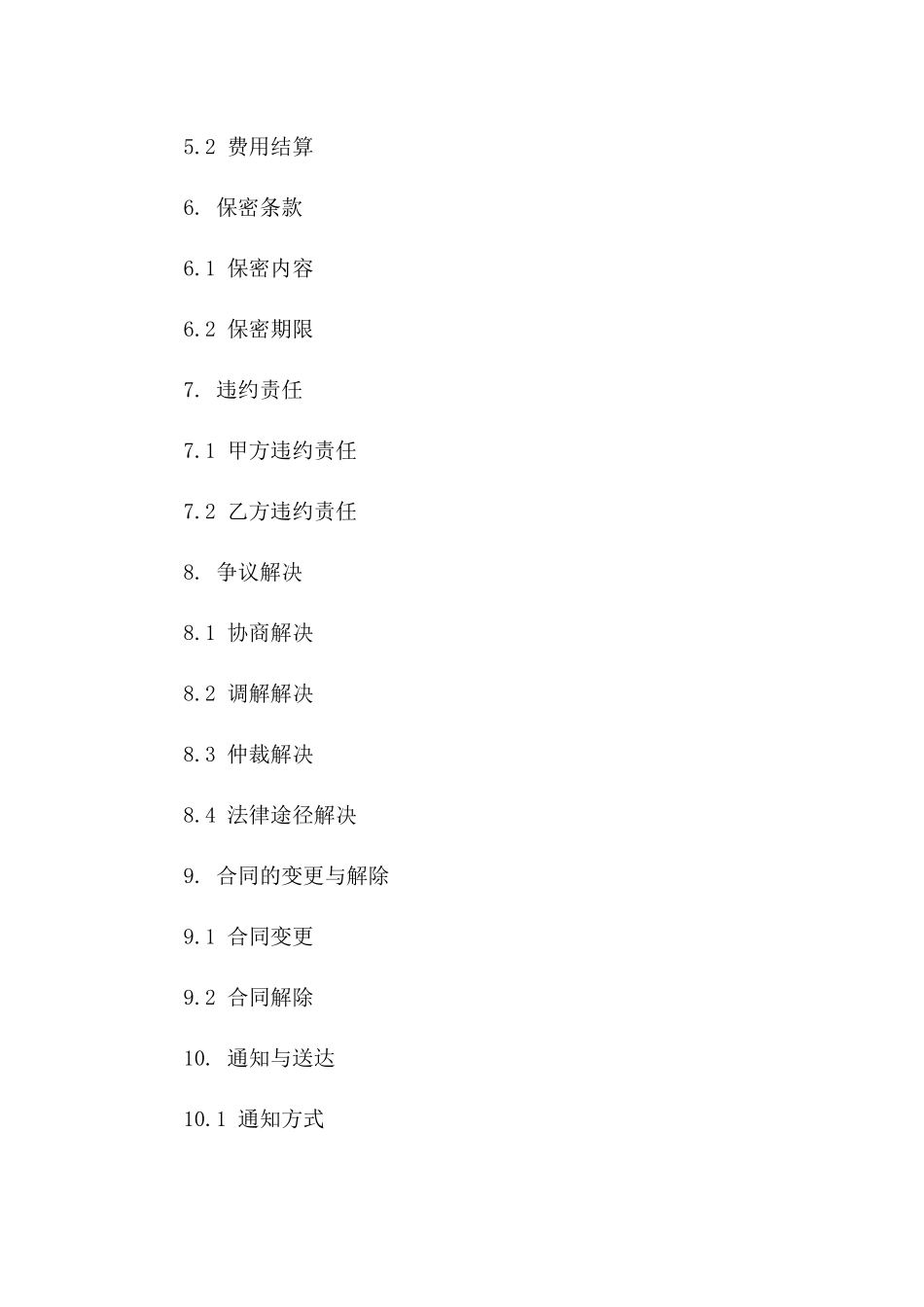 5.2 费用结算

6. 保密条款

6.1 保密内容

6.2 保密期限

7. 违约责任

7.1 甲方违约责任

7.2 乙方违约责任

8. 争议解决

8.1 协商解决

8.2 调解解决

8.3 仲裁解决

8.4 法律途径解决

9. 合同的变更与解除

9.1 合同变更

9.2 合同解除

10. 通知与送达

10.1 通知方式